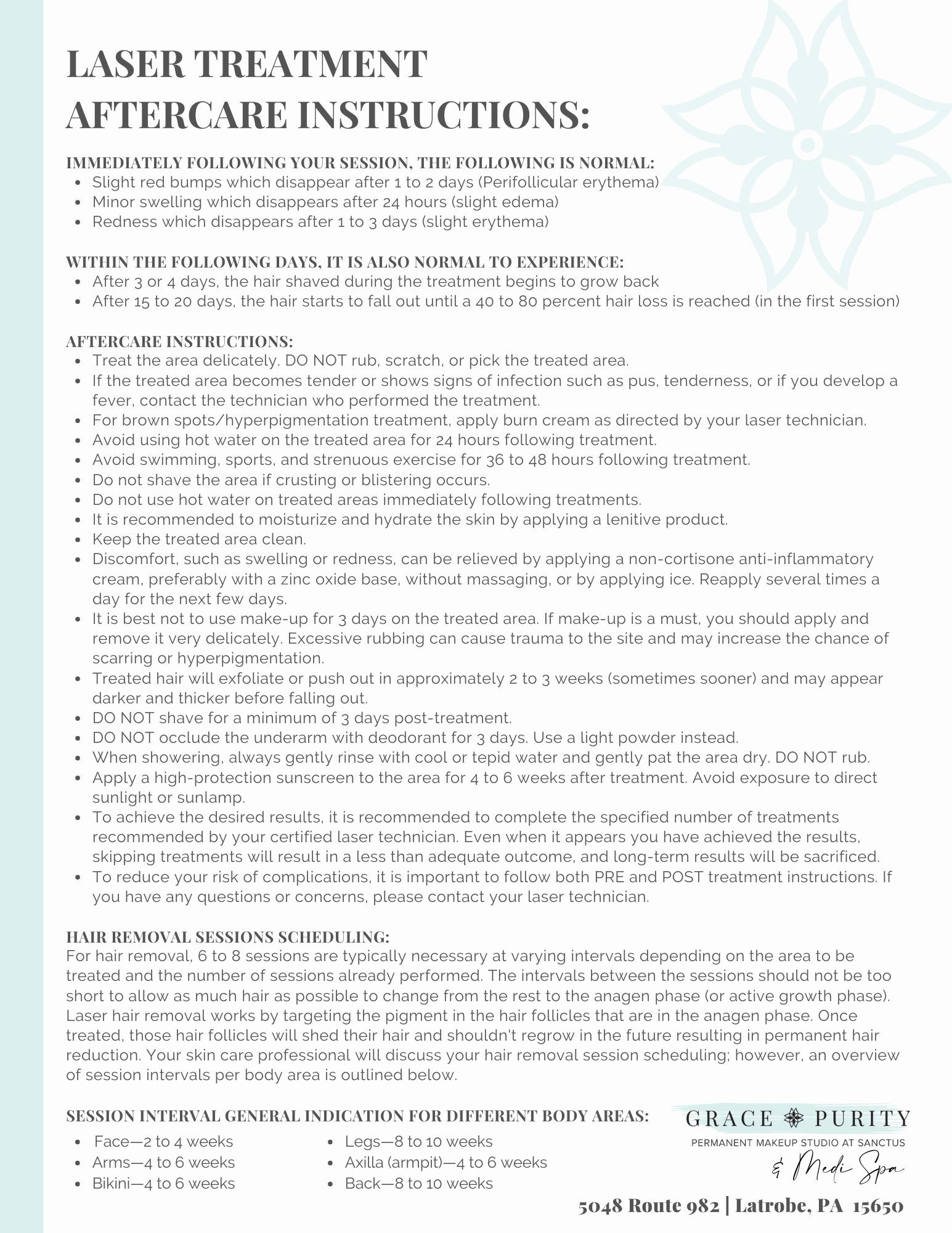 LASER TREATMENT AFTERCARE INSTRUCTIONS:

IMMEDIATELY FOLLOWING YOUR SESSION, THE FOLLOWING IS NORMAL:
- Slight red bumps which disappear after 1 to 2 days (Perifollicular erythema)
- Minor swelling which disappears after 24 hours (slight edema)
- Redness which disappears after 1 to 3 days (slight erythema)

WITHIN THE FOLLOWING DAYS, IT IS ALSO NORMAL TO EXPERIENCE:
- After 3 or 4 days, the hair shaved during the treatment begins to grow back
- After 15 to 20 days, the hair starts to fall out until a 40 to 80 percent hair loss is reached (in the first session)

AFTERCARE INSTRUCTIONS:
- Treat the area delicately. DO NOT rub, scratch, or pick the treated area.
- If the treated area becomes tender or shows signs of infection such as pus, tenderness, or if you develop a fever, contact the technician who performed the treatment.
- For brown spots/hyperpigmentation treatment, apply burn cream as directed by your laser technician.
- Avoid using hot water on the treated area for 24 hours following treatment.
- Avoid swimming, sports, and strenuous exercise for 36 to 48 hours following treatment.
- Do not shave the area if crusting or blistering occurs.
- Do not use hot water on treated areas immediately following treatments.
- It is recommended to moisturize and hydrate the skin by applying a lenitive product.
- Keep the treated area clean.
- Discomfort, such as swelling or redness, can be relieved by applying a non-cortisone anti-inflammatory cream, preferably with a zinc oxide base, without massaging, or by applying ice. Reapply several times a day for the next few days.
- It is best not to use make-up for 3 days on the treated area. If make-up is a must, you should apply and remove it very delicately. Excessive rubbing can cause trauma to the site and may increase the chance of scarring or hyperpigmentation.
- Treated hair will exfoliate or push out in approximately 2 to 3 weeks (sometimes sooner) and may appear darker and thicker before falling out.
- DO NOT shave for a minimum of 3 days post-treatment.
- DO NOT occlude the underarm with deodorant for 3 days. Use a light powder instead.
- When showering, always gently rinse with cool or tepid water and gently pat the area dry. DO NOT rub.
- Apply a high-protection sunscreen to the area for 4 to 6 weeks after treatment. Avoid exposure to direct sunlight or sunlamp.
- To achieve the desired results, it is recommended to complete the specified number of treatments recommended by your certified laser technician. Even when it appears you have achieved the results, skipping treatments will result in a less than adequate outcome, and long-term results will be sacrificed.
- To reduce your risk of complications, it is important to follow both PRE and POST treatment instructions. If you have any questions or concerns, please contact your laser technician.

HAIR REMOVAL SESSIONS SCHEDULING:
For hair removal, 6 to 8 sessions are typically necessary at varying intervals depending on the area to be treated and the number of sessions already performed. The intervals between the sessions should not be too short to allow as much hair as possible to change from the rest to the anagen phase (or active growth phase). Laser hair removal works by targeting the pigment in the hair follicles that are in the anagen phase. Once treated, those hair follicles will shed their hair and shouldn't regrow in the future resulting in permanent hair reduction. Your skin care professional will discuss your hair removal session scheduling; however, an overview of session intervals per body area is outlined below.

SESSION INTERVAL GENERAL INDICATION FOR DIFFERENT BODY AREAS:
- Face—2 to 4 weeks
- Arms—4 to 6 weeks
- Bikini—4 to 6 weeks
- Legs—8 to 10 weeks
- Axilla (armpit)—4 to 6 weeks
- Back—8 to 10 weeks

GRACE PURITY
PERMANENT MAKEUP STUDIO AT SANCTUS
& Medi Spa

5048 Route 982 | Latrobe, PA 15650